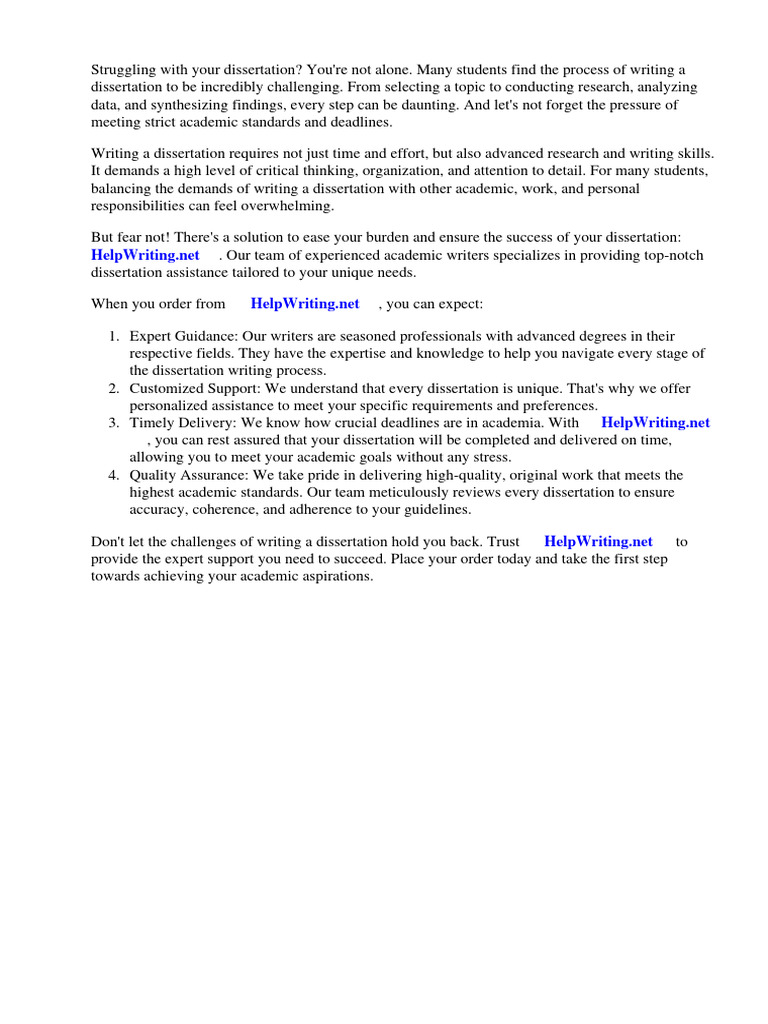 Struggling with your dissertation? You're not alone. Many students find the process of writing a dissertation to be incredibly challenging. From selecting a topic to conducting research, analyzing data, and synthesizing findings, every step can be daunting. And let's not forget the pressure of meeting strict academic standards and deadlines.

Writing a dissertation requires not just time and effort, but also advanced research and writing skills. It demands a high level of critical thinking, organization, and attention to detail. For many students, balancing the demands of writing a dissertation with other academic, work, and personal responsibilities can feel overwhelming.

But fear not! There's a solution to ease your burden and ensure the success of your dissertation: HelpWriting.net . Our team of experienced academic writers specializes in providing top-notch dissertation assistance tailored to your unique needs.

When you order from HelpWriting.net , you can expect:

1. Expert Guidance: Our writers are seasoned professionals with advanced degrees in their respective fields. They have the expertise and knowledge to help you navigate every stage of the dissertation writing process.
2. Customized Support: We understand that every dissertation is unique. That's why we offer personalized assistance to meet your specific requirements and preferences.
3. Timely Delivery: We know how crucial deadlines are in academia. With HelpWriting.net , you can rest assured that your dissertation will be completed and delivered on time, allowing you to meet your academic goals without any stress.
4. Quality Assurance: We take pride in delivering high-quality, original work that meets the highest academic standards. Our team meticulously reviews every dissertation to ensure accuracy, coherence, and adherence to your guidelines.

Don't let the challenges of writing a dissertation hold you back. Trust HelpWriting.net to provide the expert support you need to succeed. Place your order today and take the first step towards achieving your academic aspirations.